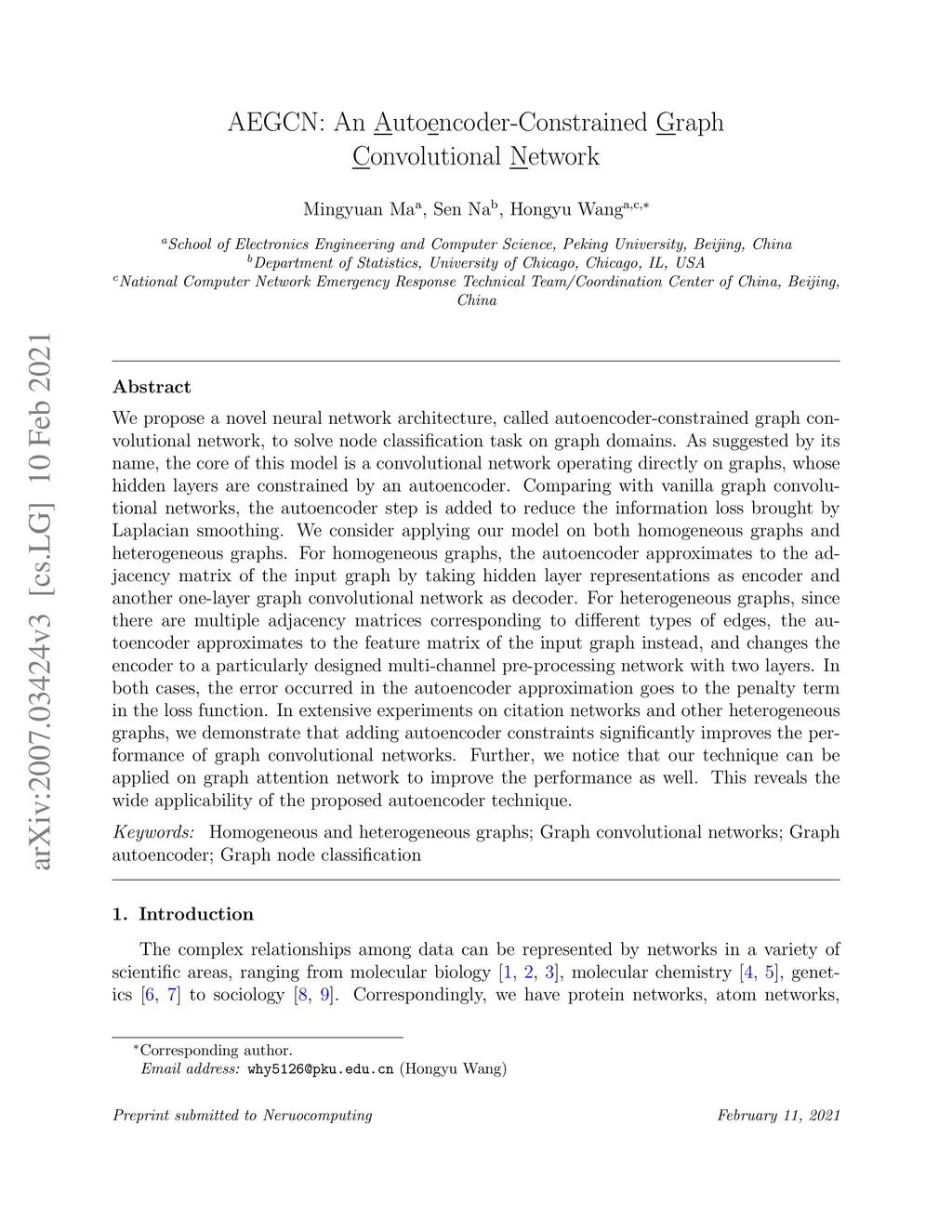 arXiv:2007.03424v3 [cs.LG] 10 Feb 2021

AEGCN: An Autoencoder-Constrained Graph Convolutional Network

Mingyuan Ma$^{a}$, Sen Na$^{b}$, Hongyu Wang$^{a,c,*}$

$^{a}$School of Electronics Engineering and Computer Science, Peking University, Beijing, China
$^{b}$Department of Statistics, University of Chicago, Chicago, IL, USA
$^{c}$National Computer Network Emergency Response Technical Team/Coordination Center of China, Beijing, China

Abstract

We propose a novel neural network architecture, called autoencoder-constrained graph convolutional network, to solve node classification task on graph domains. As suggested by its name, the core of this model is a convolutional network operating directly on graphs, whose hidden layers are constrained by an autoencoder. Comparing with vanilla graph convolutional networks, the autoencoder step is added to reduce the information loss brought by Laplacian smoothing. We consider applying our model on both homogeneous graphs and heterogeneous graphs. For homogeneous graphs, the autoencoder approximates to the adjacency matrix of the input graph by taking hidden layer representations as encoder and another one-layer graph convolutional network as decoder. For heterogeneous graphs, since there are multiple adjacency matrices corresponding to different types of edges, the autoencoder approximates to the feature matrix of the input graph instead, and changes the encoder to a particularly designed multi-channel pre-processing network with two layers. In both cases, the error occurred in the autoencoder approximation goes to the penalty term in the loss function. In extensive experiments on citation networks and other heterogeneous graphs, we demonstrate that adding autoencoder constraints significantly improves the performance of graph convolutional networks. Further, we notice that our technique can be applied on graph attention network to improve the performance as well. This reveals the wide applicability of the proposed autoencoder technique.

Keywords: Homogeneous and heterogeneous graphs; Graph convolutional networks; Graph autoencoder; Graph node classification

1. Introduction

The complex relationships among data can be represented by networks in a variety of scientific areas, ranging from molecular biology [1, 2, 3], molecular chemistry [4, 5], genetics [6, 7] to sociology [8, 9]. Correspondingly, we have protein networks, atom networks,

$^{*}$Corresponding author.
Email address: why5126@pku.edu.cn (Hongyu Wang)

Preprint submitted to Neruocomputing

February 11, 2021